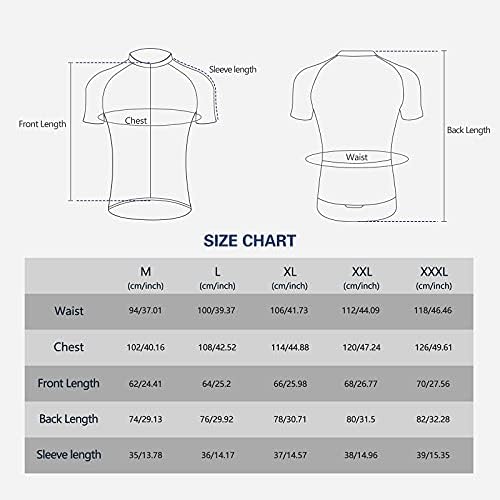 Sleeve length

Front Length

Chest

Back Length

Waist

SIZE CHART

| | M (cm/inch) | L (cm/inch) | XL (cm/inch) | XXL (cm/inch) | XXXL (cm/inch) |
|---|---|---|---|---|---|
| Waist | 94/37.01 | 100/39.37 | 106/41.73 | 112/44.09 | 118/46.46 |
| Chest | 102/40.16 | 108/42.52 | 114/44.88 | 120/47.24 | 126/49.61 |
| Front Length | 62/24.41 | 64/25.2 | 66/25.98 | 68/26.77 | 70/27.56 |
| Back Length | 74/29.13 | 76/29.92 | 78/30.71 | 80/31.5 | 82/32.28 |
| Sleeve length | 35/13.78 | 36/14.17 | 37/14.57 | 38/14.96 | 39/15.35 |